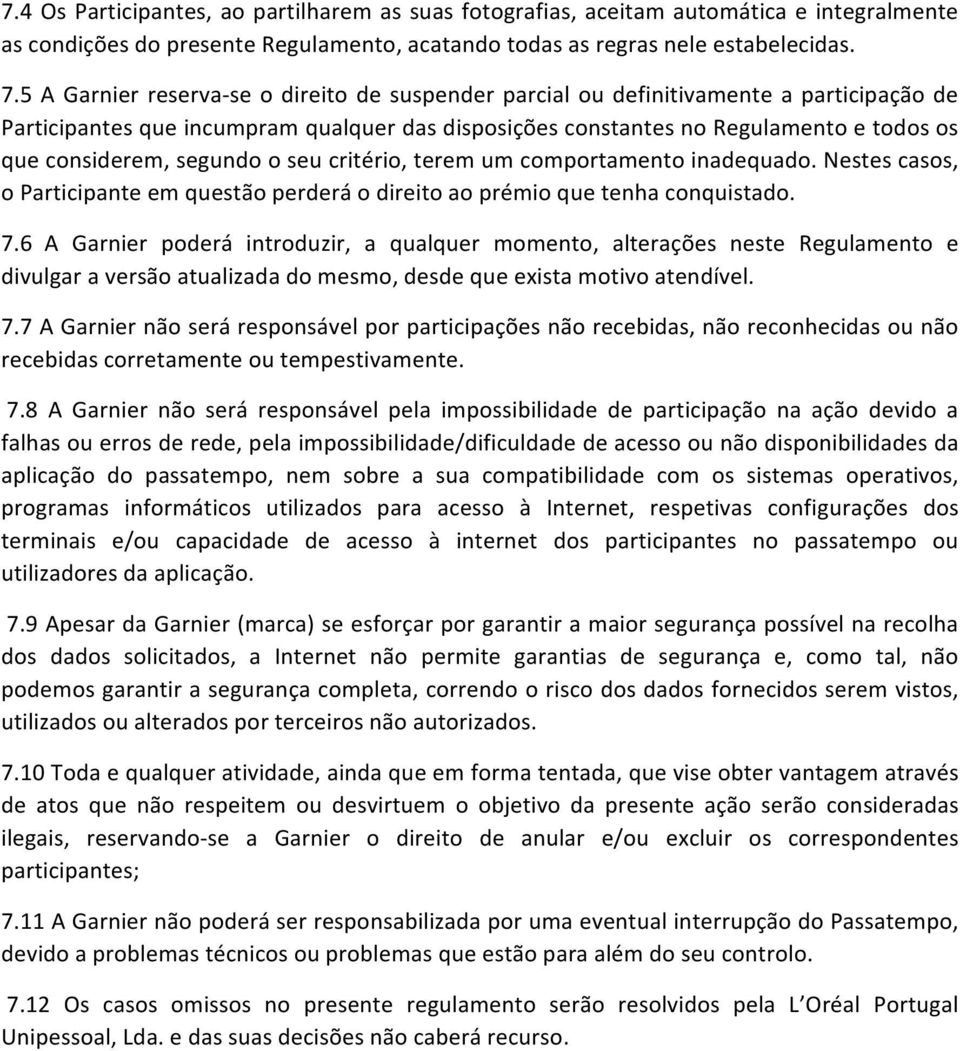 7.4 Os Participantes, ao partilharem as suas fotografias, aceitam automática e integralmente as condições do presente Regulamento, acatando todas as regras nele estabelecidas.

7.5 A Garnier reserva-se o direito de suspender parcial ou definitivamente a participação de Participantes que incumpram qualquer das disposições constantes no Regulamento e todos os que considerem, segundo o seu critério, terem um comportamento inadequado. Nestes casos, o Participante em questão perderá o direito ao prémio que tenha conquistado.

7.6 A Garnier poderá introduzir, a qualquer momento, alterações neste Regulamento e divulgar a versão atualizada do mesmo, desde que exista motivo atendível.

7.7 A Garnier não será responsável por participações não recebidas, não reconhecidas ou não recebidas corretamente ou tempestivamente.

7.8 A Garnier não será responsável pela impossibilidade de participação na ação devido a falhas ou erros de rede, pela impossibilidade/dificuldade de acesso ou não disponibilidades da aplicação do passatempo, nem sobre a sua compatibilidade com os sistemas operativos, programas informáticos utilizados para acesso à Internet, respetivas configurações dos terminais e/ou capacidade de acesso à internet dos participantes no passatempo ou utilizadores da aplicação.

7.9 Apesar da Garnier (marca) se esforçar por garantir a maior segurança possível na recolha dos dados solicitados, a Internet não permite garantias de segurança e, como tal, não podemos garantir a segurança completa, correndo o risco dos dados fornecidos serem vistos, utilizados ou alterados por terceiros não autorizados.

7.10 Toda e qualquer atividade, ainda que em forma tentada, que vise obter vantagem através de atos que não respeitem ou desvirtuem o objetivo da presente ação serão consideradas ilegais, reservando-se a Garnier o direito de anular e/ou excluir os correspondentes participantes;

7.11 A Garnier não poderá ser responsabilizada por uma eventual interrupção do Passatempo, devido a problemas técnicos ou problemas que estão para além do seu controlo.

7.12 Os casos omissos no presente regulamento serão resolvidos pela L'Oréal Portugal Unipessoal, Lda. e das suas decisões não caberá recurso.